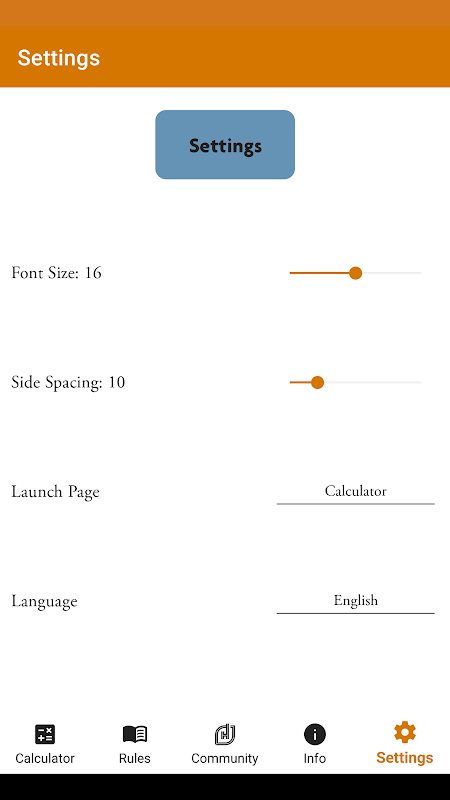 Settings

Settings

Font Size: 16

Side Spacing: 10

Launch Page

Calculator

Language

English

Calculator Rules Community Info Settings